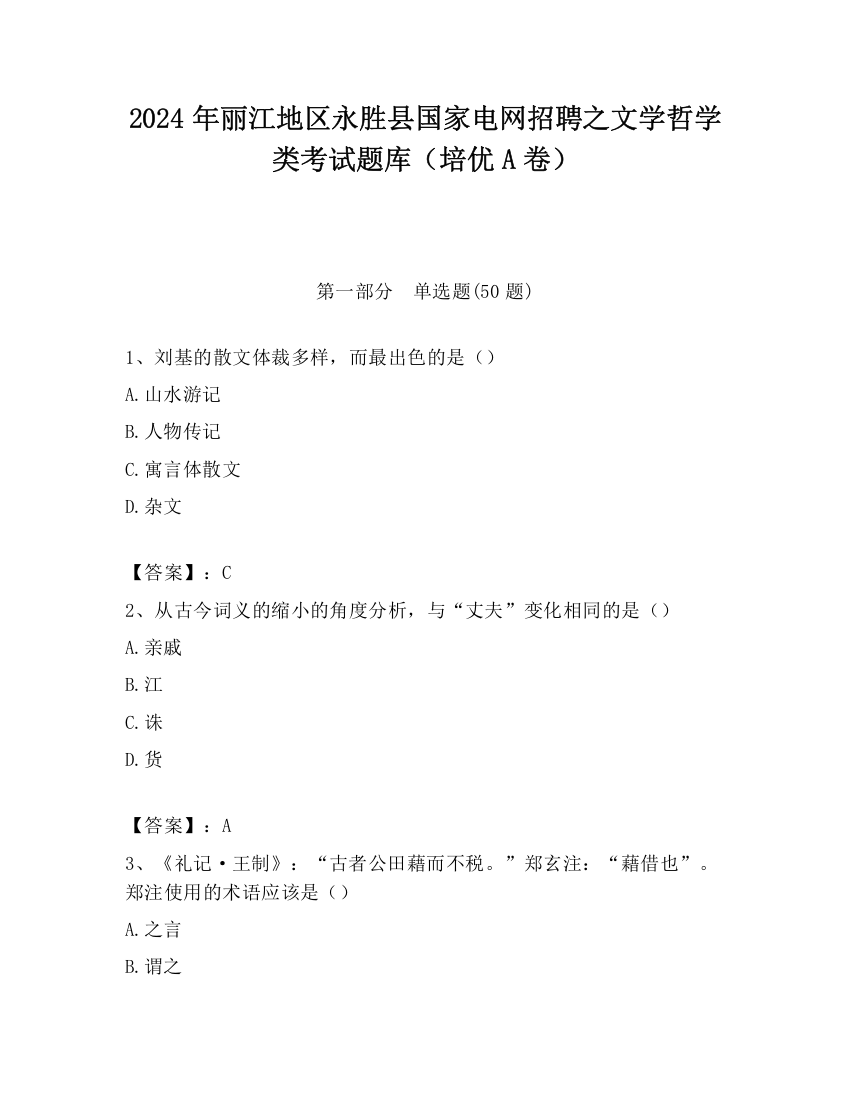 2024 年丽江地区永胜县国家电网招聘之文学哲学类考试题库（培优 A 卷）

第一部分　单选题(50 题)

1、刘基的散文体裁多样，而最出色的是（）

A.山水游记

B.人物传记

C.寓言体散文

D.杂文

【答案】：C

2、从古今词义的缩小的角度分析，与“丈夫”变化相同的是（）

A.亲戚

B.江

C.诛

D.货

【答案】：A

3、《礼记·王制》：“古者公田藉而不税。”郑玄注：“藉借也”。郑注使用的术语应该是（）

A.之言

B.谓之